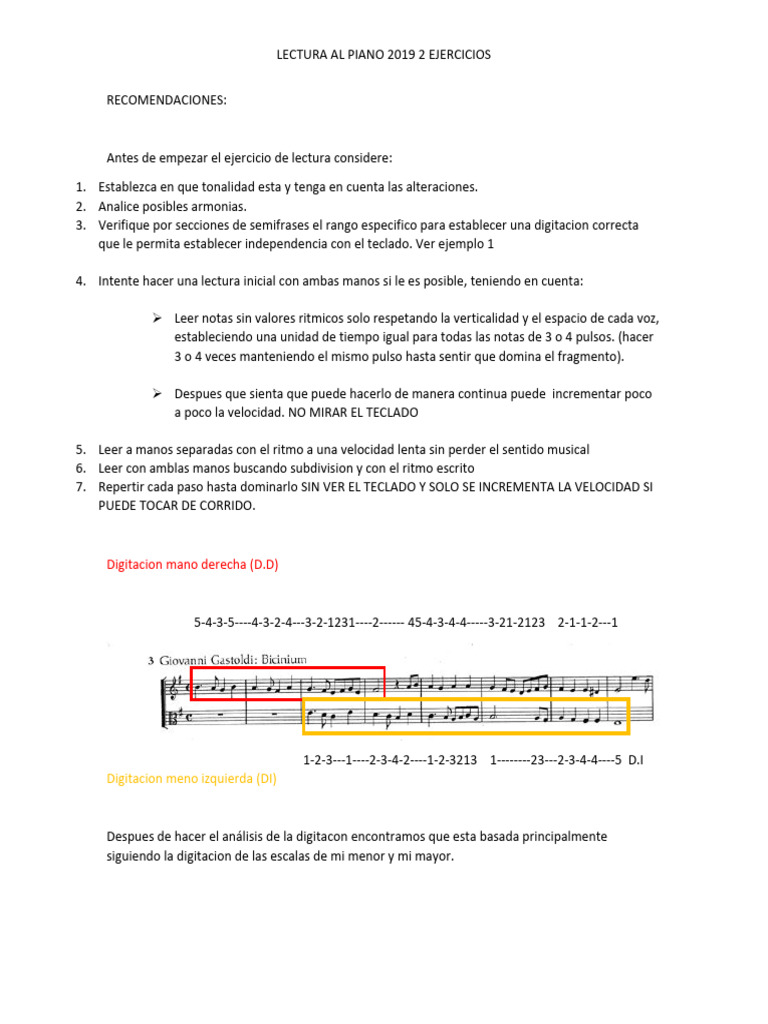 LECTURA AL PIANO 2019 2 EJERCICIOS

RECOMENDACIONES:

Antes de empezar el ejercicio de lectura considere:

1. Establezca en que tonalidad esta y tenga en cuenta las alteraciones.
2. Analice posibles armonias.
3. Verifique por secciones de semifrases el rango especifico para establecer una digitacion correcta que le permita establecer independencia con el teclado. Ver ejemplo 1

4. Intente hacer una lectura inicial con ambas manos si le es posible, teniendo en cuenta:

➢ Leer notas sin valores ritmicos solo respetando la verticalidad y el espacio de cada voz, estableciendo una unidad de tiempo igual para todas las notas de 3 o 4 pulsos. (hacer 3 o 4 veces manteniendo el mismo pulso hasta sentir que domina el fragmento).

➢ Despues que sienta que puede hacerlo de manera continua puede incrementar poco a poco la velocidad. NO MIRAR EL TECLADO

5. Leer a manos separadas con el ritmo a una velocidad lenta sin perder el sentido musical
6. Leer con amblas manos buscando subdivision y con el ritmo escrito
7. Repertir cada paso hasta dominarlo SIN VER EL TECLADO Y SOLO SE INCREMENTA LA VELOCIDAD SI PUEDE TOCAR DE CORRIDO.

Digitacion mano derecha (D.D)

5-4-3-5----4-3-2-4---3-2-1231----2------ 45-4-3-4-4-----3-21-2123 2-1-1-2---1

3 Giovanni Gastoldi: Bicinium

1-2-3---1----2-3-4-2----1-2-3213 1--------23---2-3-4-4----5 D.I

Digitacion meno izquierda (DI)

Despues de hacer el análisis de la digitacon encontramos que esta basada principalmente siguiendo la digitacion de las escalas de mi menor y mi mayor.